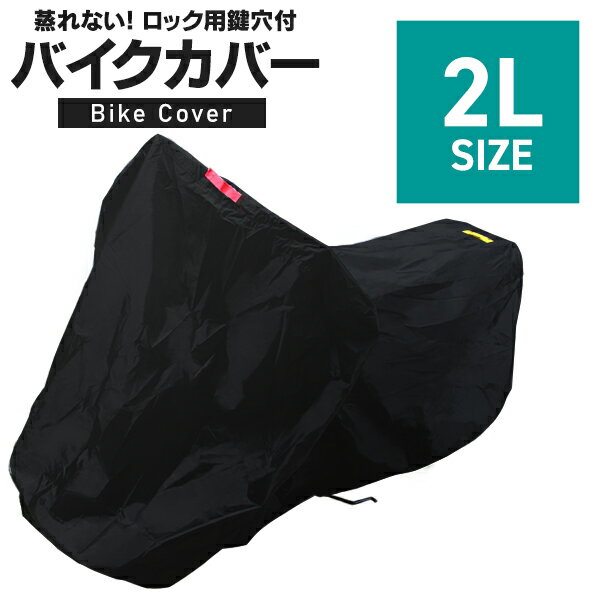 蒸れない! ロック用鍵穴付
バイクカバー
Bike Cover

2L
SIZE